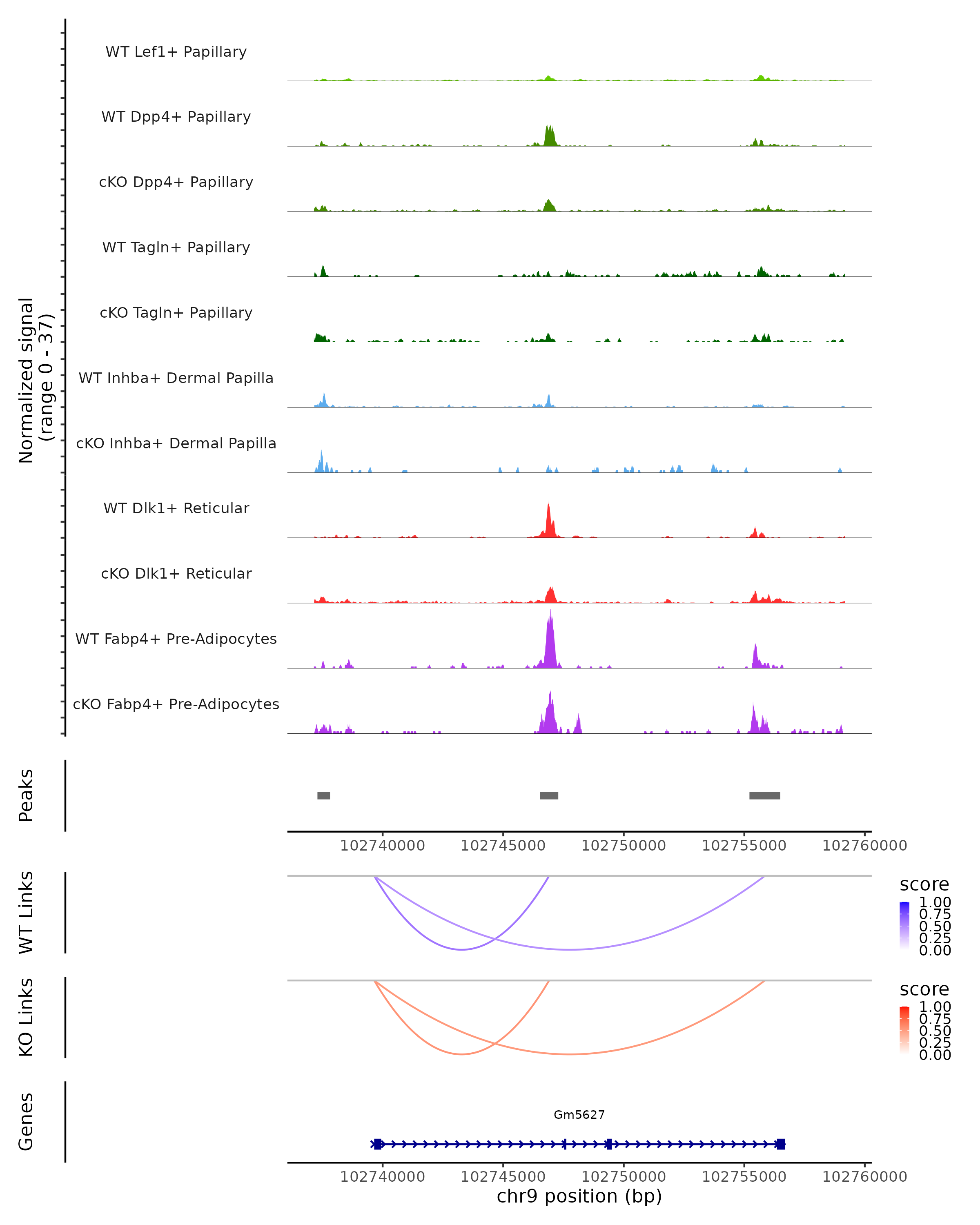 Normalized signal
(range 0 - 37)

WT Lef1+ Papillary

WT Dpp4+ Papillary

cKO Dpp4+ Papillary

WT Tagln+ Papillary

cKO Tagln+ Papillary

WT Inhba+ Dermal Papilla

cKO Inhba+ Dermal Papilla

WT Dlk1+ Reticular

cKO Dlk1+ Reticular

WT Fabp4+ Pre-Adipocytes

cKO Fabp4+ Pre-Adipocytes

Peaks

102740000 102745000 102750000 102755000 102760000

WT Links

score
1.00
0.75
0.50
0.25
0.00

KO Links

score
1.00
0.75
0.50
0.25
0.00

Genes

Gm5627

102740000 102745000 102750000 102755000 102760000
chr9 position (bp)